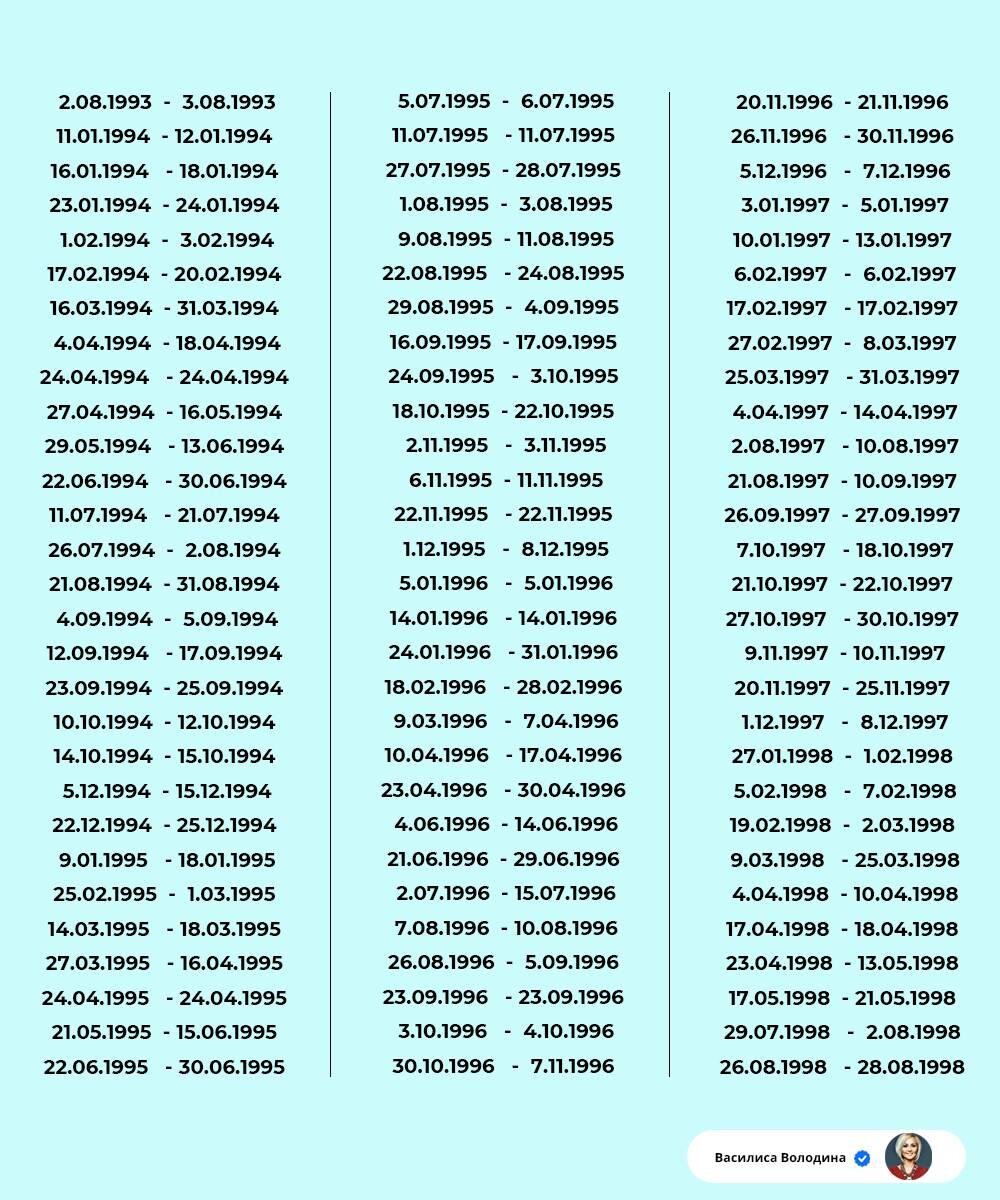 2.08.1993 - 3.08.1993
11.01.1994 - 12.01.1994
16.01.1994 - 18.01.1994
23.01.1994 - 24.01.1994
1.02.1994 - 3.02.1994
17.02.1994 - 20.02.1994
16.03.1994 - 31.03.1994
4.04.1994 - 18.04.1994
24.04.1994 - 24.04.1994
27.04.1994 - 16.05.1994
29.05.1994 - 13.06.1994
22.06.1994 - 30.06.1994
11.07.1994 - 21.07.1994
26.07.1994 - 2.08.1994
21.08.1994 - 31.08.1994
4.09.1994 - 5.09.1994
12.09.1994 - 17.09.1994
23.09.1994 - 25.09.1994
10.10.1994 - 12.10.1994
14.10.1994 - 15.10.1994
5.12.1994 - 15.12.1994
22.12.1994 - 25.12.1994
9.01.1995 - 18.01.1995
25.02.1995 - 1.03.1995
14.03.1995 - 18.03.1995
27.03.1995 - 16.04.1995
24.04.1995 - 24.04.1995
21.05.1995 - 15.06.1995
22.06.1995 - 30.06.1995

5.07.1995 - 6.07.1995
11.07.1995 - 11.07.1995
27.07.1995 - 28.07.1995
1.08.1995 - 3.08.1995
9.08.1995 - 11.08.1995
22.08.1995 - 24.08.1995
29.08.1995 - 4.09.1995
16.09.1995 - 17.09.1995
24.09.1995 - 3.10.1995
18.10.1995 - 22.10.1995
2.11.1995 - 3.11.1995
6.11.1995 - 11.11.1995
22.11.1995 - 22.11.1995
1.12.1995 - 8.12.1995
5.01.1996 - 5.01.1996
14.01.1996 - 14.01.1996
24.01.1996 - 31.01.1996
18.02.1996 - 28.02.1996
9.03.1996 - 7.04.1996
10.04.1996 - 17.04.1996
23.04.1996 - 30.04.1996
4.06.1996 - 14.06.1996
21.06.1996 - 29.06.1996
2.07.1996 - 15.07.1996
7.08.1996 - 10.08.1996
26.08.1996 - 5.09.1996
23.09.1996 - 23.09.1996
3.10.1996 - 4.10.1996
30.10.1996 - 7.11.1996

20.11.1996 - 21.11.1996
26.11.1996 - 30.11.1996
5.12.1996 - 7.12.1996
3.01.1997 - 5.01.1997
10.01.1997 - 13.01.1997
6.02.1997 - 6.02.1997
17.02.1997 - 17.02.1997
27.02.1997 - 8.03.1997
25.03.1997 - 31.03.1997
4.04.1997 - 14.04.1997
2.08.1997 - 10.08.1997
21.08.1997 - 10.09.1997
26.09.1997 - 27.09.1997
7.10.1997 - 18.10.1997
21.10.1997 - 22.10.1997
27.10.1997 - 30.10.1997
9.11.1997 - 10.11.1997
20.11.1997 - 25.11.1997
1.12.1997 - 8.12.1997
27.01.1998 - 1.02.1998
5.02.1998 - 7.02.1998
19.02.1998 - 2.03.1998
9.03.1998 - 25.03.1998
4.04.1998 - 10.04.1998
17.04.1998 - 18.04.1998
23.04.1998 - 13.05.1998
17.05.1998 - 21.05.1998
29.07.1998 - 2.08.1998
26.08.1998 - 28.08.1998

Василиса Володина